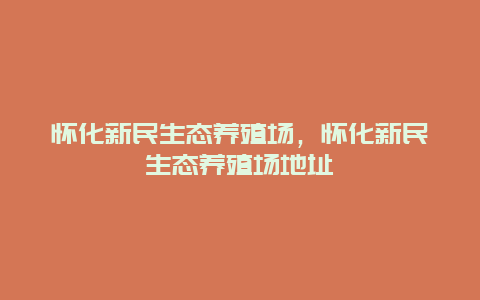 怀化新民生态养殖场，怀化新民生态养殖场地址